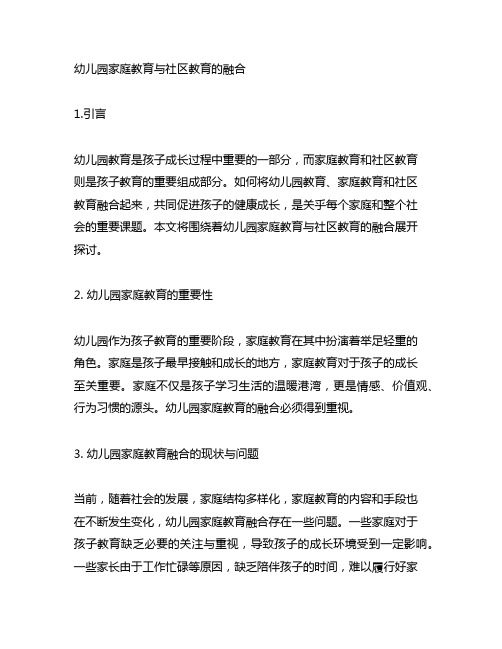 幼儿园家庭教育与社区教育的融合

1.引言

幼儿园教育是孩子成长过程中重要的一部分，而家庭教育和社区教育则是孩子教育的重要组成部分。如何将幼儿园教育、家庭教育和社区教育融合起来，共同促进孩子的健康成长，是关乎每个家庭和整个社会的重要课题。本文将围绕着幼儿园家庭教育与社区教育的融合展开探讨。

2. 幼儿园家庭教育的重要性

幼儿园作为孩子教育的重要阶段，家庭教育在其中扮演着举足轻重的角色。家庭是孩子最早接触和成长的地方，家庭教育对于孩子的成长至关重要。家庭不仅是孩子学习生活的温暖港湾，更是情感、价值观、行为习惯的源头。幼儿园家庭教育的融合必须得到重视。

3. 幼儿园家庭教育融合的现状与问题

当前，随着社会的发展，家庭结构多样化，家庭教育的内容和手段也在不断发生变化，幼儿园家庭教育融合存在一些问题。一些家庭对于孩子教育缺乏必要的关注与重视，导致孩子的成长环境受到一定影响。一些家长由于工作忙碌等原因，缺乏陪伴孩子的时间，难以履行好家